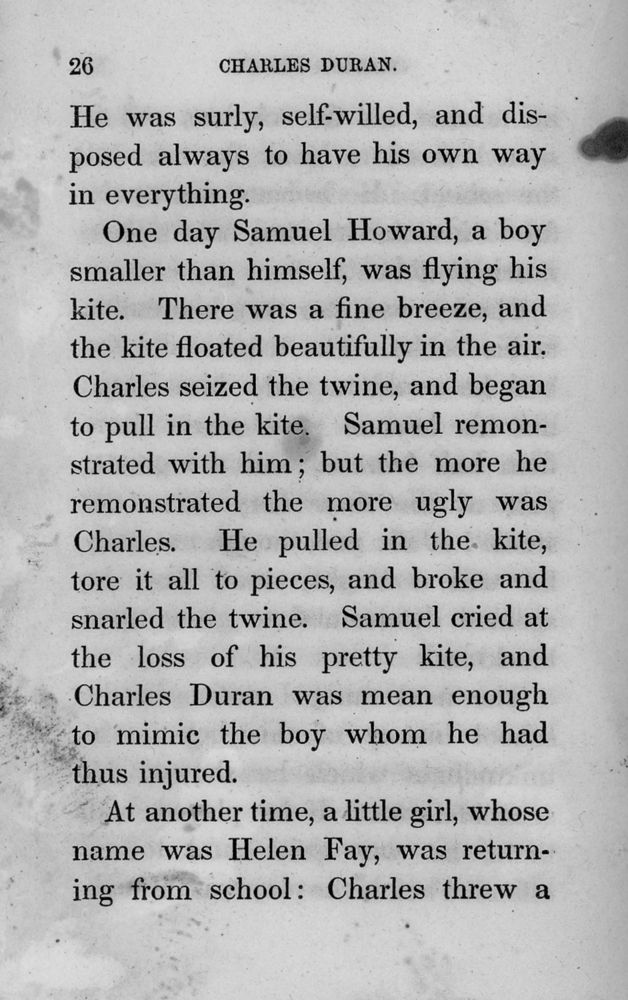 26 CHARLES DURAN.

He was surly, self-willed, and disposed always to have his own way in everything.

One day Samuel Howard, a boy smaller than himself, was flying his kite. There was a fine breeze, and the kite floated beautifully in the air. Charles seized the twine, and began to pull in the kite. Samuel remonstrated with him; but the more he remonstrated the more ugly was Charles. He pulled in the kite, tore it all to pieces, and broke and snarled the twine. Samuel cried at the loss of his pretty kite, and Charles Duran was mean enough to mimic the boy whom he had thus injured.

At another time, a little girl, whose name was Helen Fay, was returning from school: Charles threw a